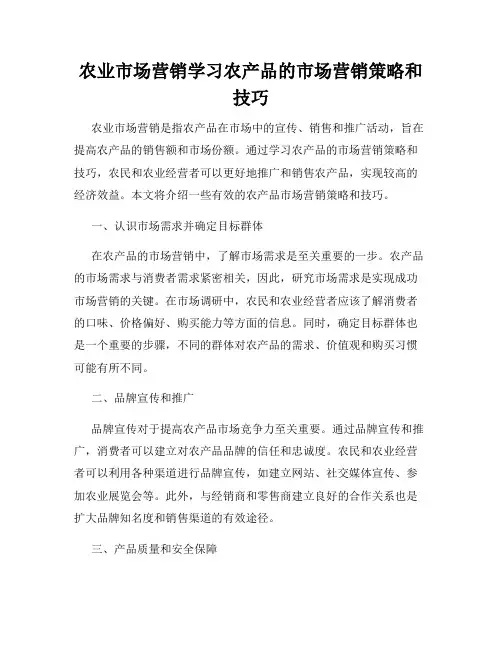 农业市场营销学习农产品的市场营销策略和技巧

农业市场营销是指农产品在市场中的宣传、销售和推广活动，旨在提高农产品的销售额和市场份额。通过学习农产品的市场营销策略和技巧，农民和农业经营者可以更好地推广和销售农产品，实现较高的经济效益。本文将介绍一些有效的农产品市场营销策略和技巧。

一、认识市场需求并确定目标群体

在农产品的市场营销中，了解市场需求是至关重要的一步。农产品的市场需求与消费者需求紧密相关，因此，研究市场需求是实现成功市场营销的关键。在市场调研中，农民和农业经营者应该了解消费者的口味、价格偏好、购买能力等方面的信息。同时，确定目标群体也是一个重要的步骤，不同的群体对农产品的需求、价值观和购买习惯可能有所不同。

二、品牌宣传和推广

品牌宣传对于提高农产品市场竞争力至关重要。通过品牌宣传和推广，消费者可以建立对农产品品牌的信任和忠诚度。农民和农业经营者可以利用各种渠道进行品牌宣传，如建立网站、社交媒体宣传、参加农业展览会等。此外，与经销商和零售商建立良好的合作关系也是扩大品牌知名度和销售渠道的有效途径。

三、产品质量和安全保障